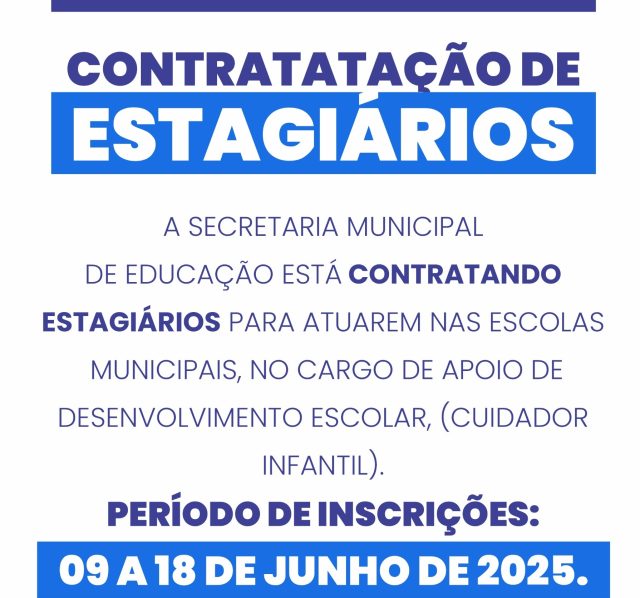 CONTRATATAÇÃO DE
ESTAGIÁRIOS

A SECRETARIA MUNICIPAL DE EDUCAÇÃO ESTÁ CONTRATANDO ESTAGIÁRIOS PARA ATUAREM NAS ESCOLAS MUNICIPAIS, NO CARGO DE APOIO DE DESENVOLVIMENTO ESCOLAR, (CUIDADOR INFANTIL).

PERÍODO DE INSCRIÇÕES:
09 A 18 DE JUNHO DE 2025.